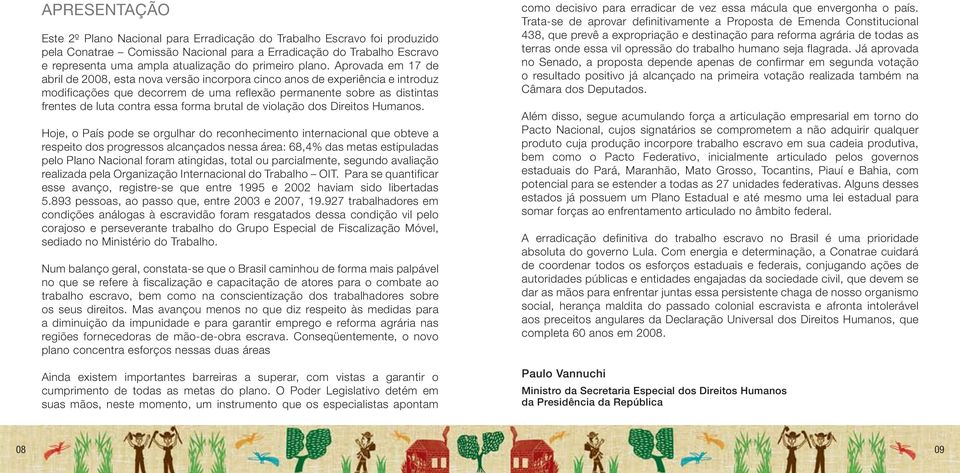 APRESENTAÇÃO

Este 2º Plano Nacional para Erradicação do Trabalho Escravo foi produzido pela Conatrae – Comissão Nacional para a Erradicação do Trabalho Escravo e representa uma ampla atualização do primeiro plano. Aprovada em 17 de abril de 2008, esta nova versão incorpora cinco anos de experiência e introduz modificações que decorrem de uma reflexão permanente sobre as distintas frentes de luta contra essa forma brutal de violação dos Direitos Humanos.

Hoje, o País pode se orgulhar do reconhecimento internacional que obteve a respeito dos progressos alcançados nessa área: 68,4% das metas estipuladas pelo Plano Nacional foram atingidas, total ou parcialmente, segundo avaliação realizada pela Organização Internacional do Trabalho – OIT. Para se quantificar esse avanço, registre-se que entre 1995 e 2002 haviam sido libertadas 5.893 pessoas, ao passo que, entre 2003 e 2007, 19.927 trabalhadores em condições análogas à escravidão foram resgatados dessa condição vil pelo corajoso e perseverante trabalho do Grupo Especial de Fiscalização Móvel, sediado no Ministério do Trabalho.

Num balanço geral, constata-se que o Brasil caminhou de forma mais palpável no que se refere à fiscalização e capacitação de atores para o combate ao trabalho escravo, bem como na conscientização dos trabalhadores sobre os seus direitos. Mas avançou menos no que diz respeito às medidas para a diminuição da impunidade e para garantir emprego e reforma agrária nas regiões fornecedoras de mão-de-obra escrava. Conseqüentemente, o novo plano concentra esforços nessas duas áreas

Ainda existem importantes barreiras a superar, com vistas a garantir o cumprimento de todas as metas do plano. O Poder Legislativo detém em suas mãos, neste momento, um instrumento que os especialistas apontam como decisivo para erradicar de vez essa mácula que envergonha o país. Trata-se de aprovar definitivamente a Proposta de Emenda Constitucional 438, que prevê a expropriação e destinação para reforma agrária de todas as terras onde essa vil opressão do trabalho humano seja flagrada. Já aprovada no Senado, a proposta depende apenas de confirmar em segunda votação o resultado positivo já alcançado na primeira votação realizada também na Câmara dos Deputados.

Além disso, segue acumulando força a articulação empresarial em torno do Pacto Nacional, cujos signatários se comprometem a não adquirir qualquer produto cuja produção incorpore trabalho escravo em sua cadeia produtiva, bem como o Pacto Federativo, inicialmente articulado pelos governos estaduais do Pará, Maranhão, Mato Grosso, Tocantins, Piauí e Bahia, com potencial para se estender a todas as 27 unidades federativas. Alguns desses estados já possuem um Plano Estadual e até mesmo uma lei estadual para somar forças ao enfrentamento articulado no âmbito federal.

A erradicação definitiva do trabalho escravo no Brasil é uma prioridade absoluta do governo Lula. Com energia e determinação, a Conatrae cuidará de coordenar todos os esforços estaduais e federais, conjugando ações de autoridades públicas e entidades engajadas da sociedade civil, que devem se dar as mãos para enfrentar juntas essa persistente chaga de nosso organismo social, herança maldita do passado colonial escravista e afronta intolerável aos preceitos angulares da Declaração Universal dos Direitos Humanos, que completa 60 anos em 2008.

Paulo Vannuchi
Ministro da Secretaria Especial dos Direitos Humanos da Presidência da República

08

09